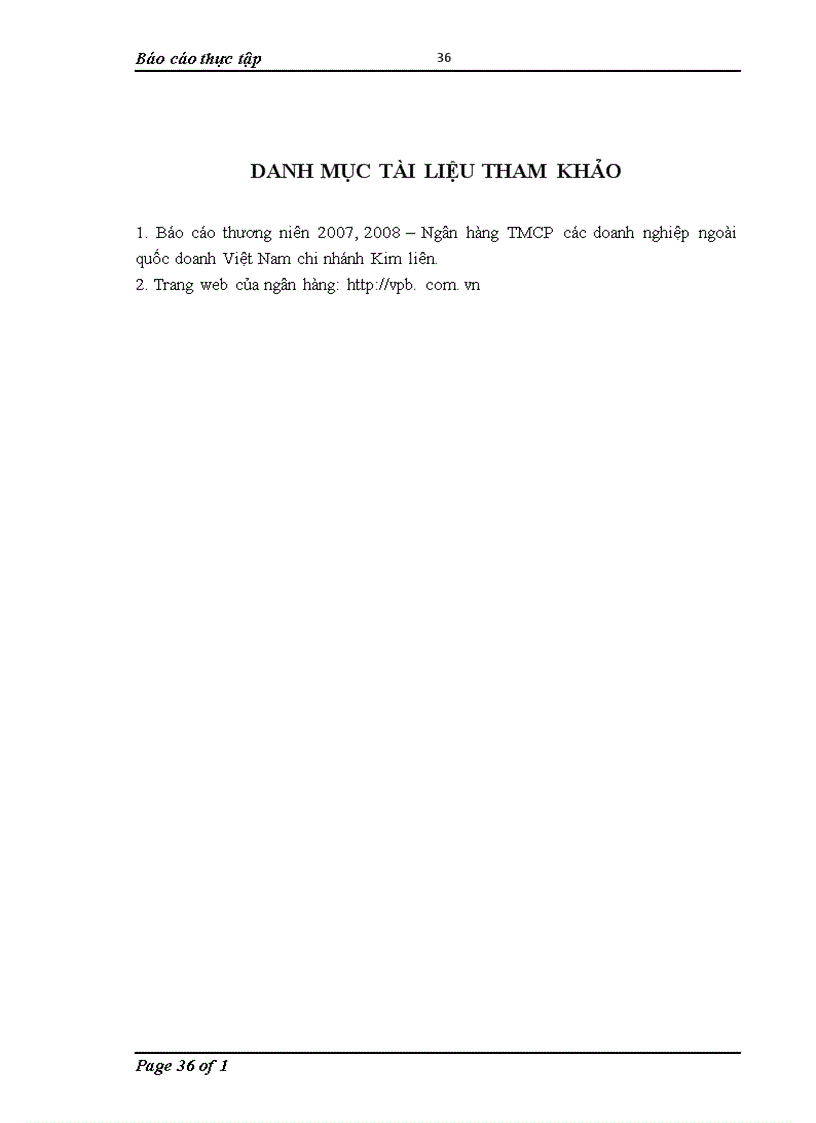 Báo cáo thực tập 36

DANH MỤC TÀI LIỆU THAM KHẢO

1. Báo cáo thương niên 2007, 2008 – Ngân hàng TMCP các doanh nghiệp ngoài quốc doanh Việt Nam chi nhánh Kim liên.
2. Trang web của ngân hàng: http://vpb. com. vn

Page 36 of 1